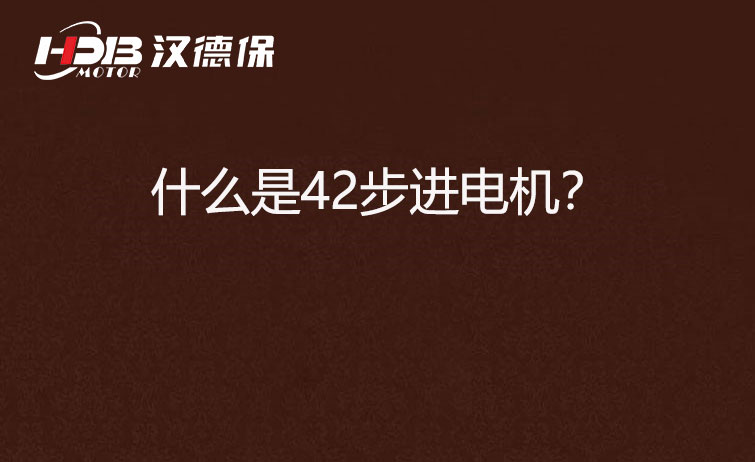 HDB MOTOR 汉德保

什么是42步进电机?